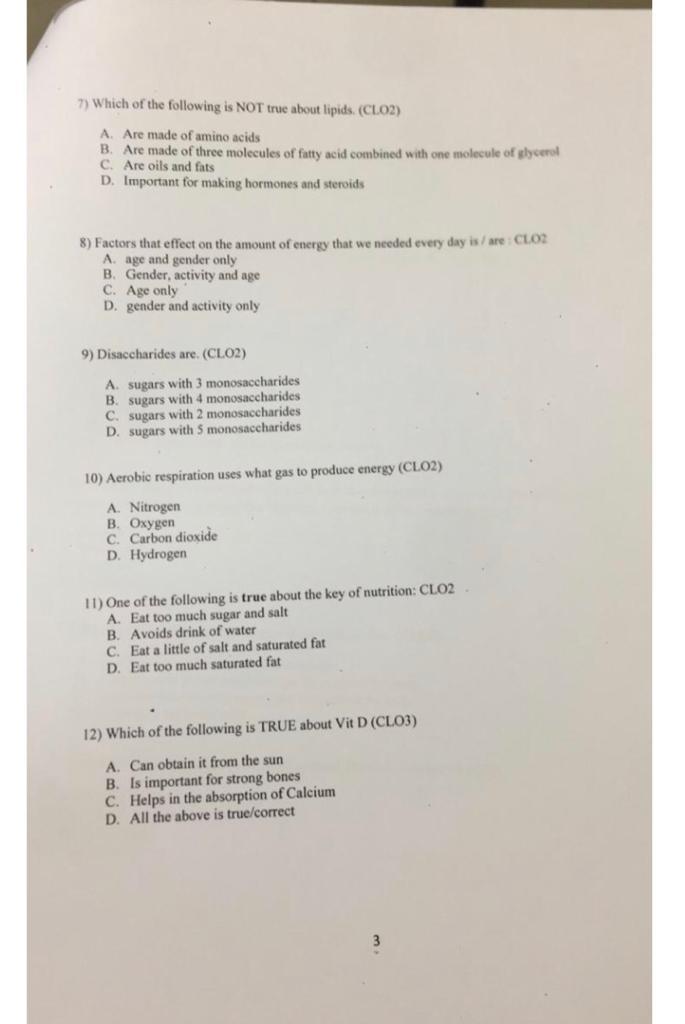 7) Which of the following is NOT true about lipids. (CLO2)

A. Are made of amino acids
B. Are made of three molecules of fatty acid combined with one molecule of glycerol
C. Are oils and fats
D. Important for making hormones and steroids

8) Factors that effect on the amount of energy that we needed every day is / are : CLO2
A. age and gender only
B. Gender, activity and age
C. Age only
D. gender and activity only

9) Disaccharides are. (CLO2)

A. sugars with 3 monosaccharides
B. sugars with 4 monosaccharides
C. sugars with 2 monosaccharides
D. sugars with 5 monosaccharides

10) Aerobic respiration uses what gas to produce energy (CLO2)

A. Nitrogen
B. Oxygen
C. Carbon dioxide
D. Hydrogen

11) One of the following is true about the key of nutrition: CLO2
A. Eat too much sugar and salt
B. Avoids drink of water
C. Eat a little of salt and saturated fat
D. Eat too much saturated fat

12) Which of the following is TRUE about Vit D (CLO3)

A. Can obtain it from the sun
B. Is important for strong bones
C. Helps in the absorption of Calcium
D. All the above is true/correct

3